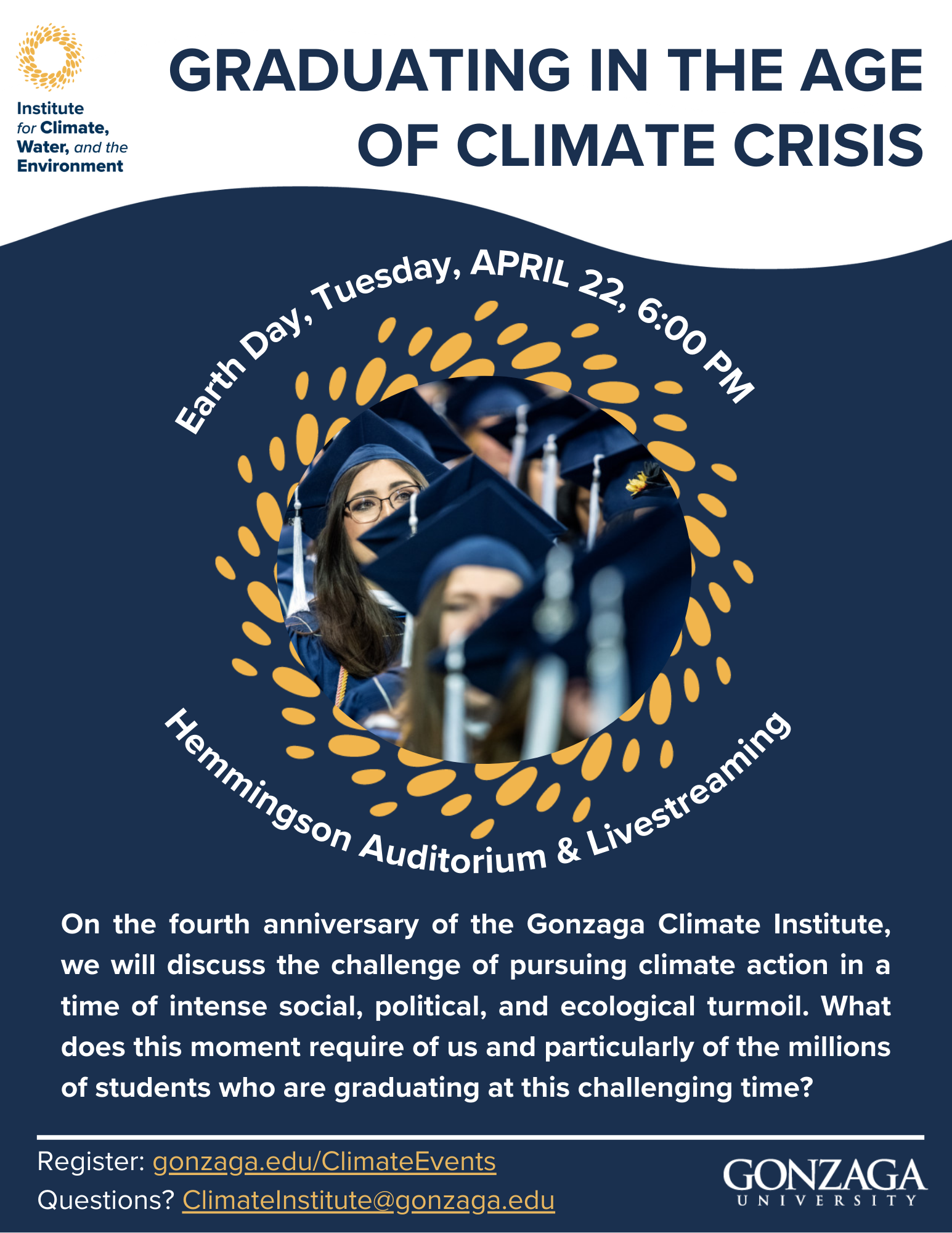 Institute for Climate, Water, and the Environment

GRADUATING IN THE AGE OF CLIMATE CRISIS

Earth Day, Tuesday, APRIL 22, 6:00 PM

Hemmingson Auditorium & Livestreaming

On the fourth anniversary of the Gonzaga Climate Institute, we will discuss the challenge of pursuing climate action in a time of intense social, political, and ecological turmoil. What does this moment require of us and particularly of the millions of students who are graduating at this challenging time?

Register: gonzaga.edu/ClimateEvents
Questions? ClimateInstitute@gonzaga.edu

GONZAGA UNIVERSITY